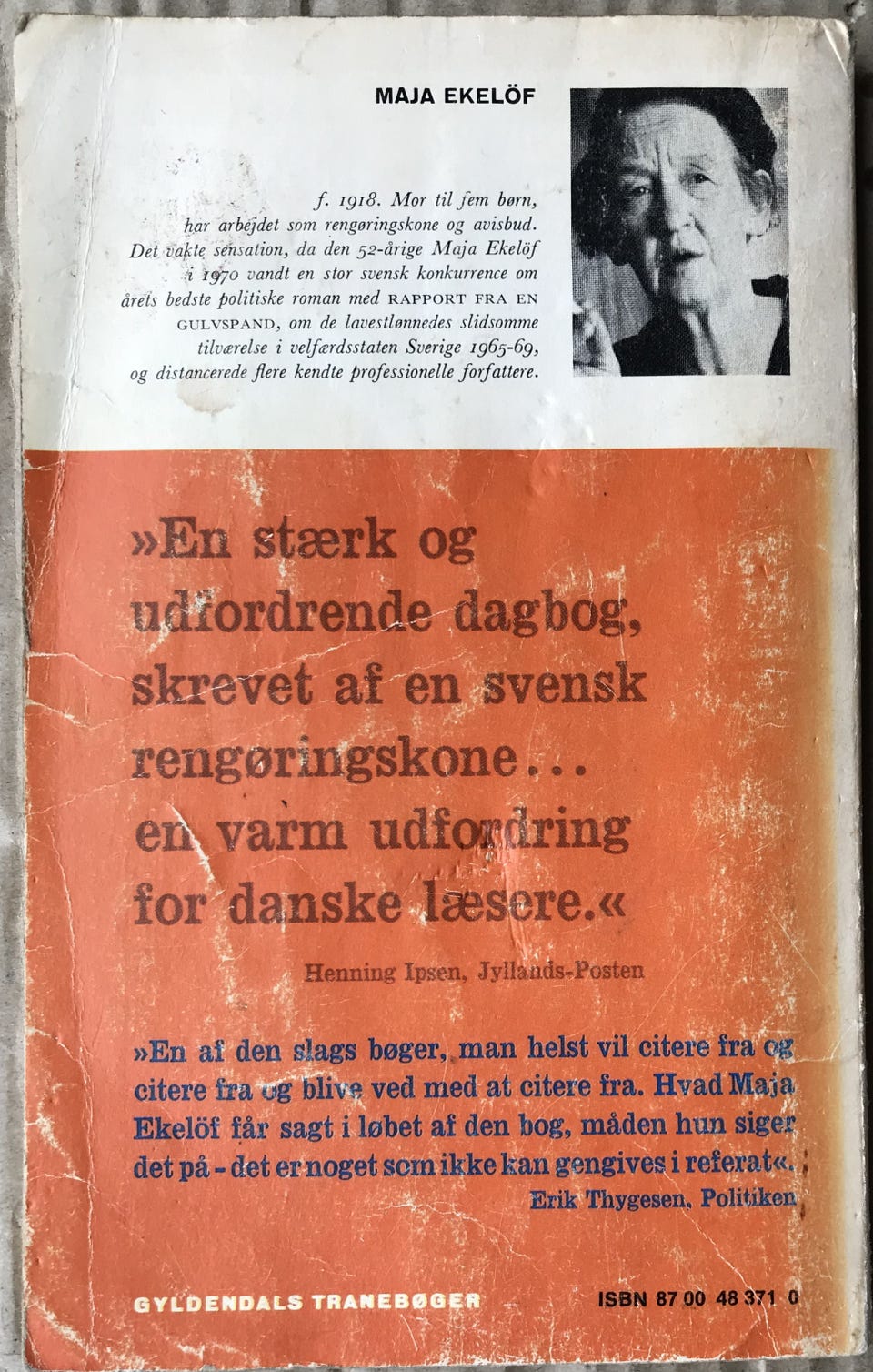 MAJA EKELÖF

f. 1918. Mor til fem børn, har arbejdet som rengøringskone og avisbud. Det vakte sensation, da den 52-årige Maja Ekelöf i 1970 vandt en stor svensk konkurrence om årets bedste politiske roman med RAPPORT FRA EN GULVSPAND, om de lavestlønnedes slidsomme tilværelse i velfærdsstaten Sverige 1965-69, og distancerede flere kendte professionelle forfattere.

»En stærk og udfordrende dagbog, skrevet af en svensk rengøringskone... en varm udfordring for danske læsere.«

Henning Ipsen, Jyllands-Posten

»En af den slags bøger, man helst vil citere fra og citere fra og blive ved med at citere fra. Hvad Maja Ekelöf får sagt i løbet af den bog, måden hun siger det på - det er noget som ikke kan gengives i referat«.

Erik Thygesen, Politiken

GYLDENDALS TRANEBØGER

ISBN 87 00 48 371 0